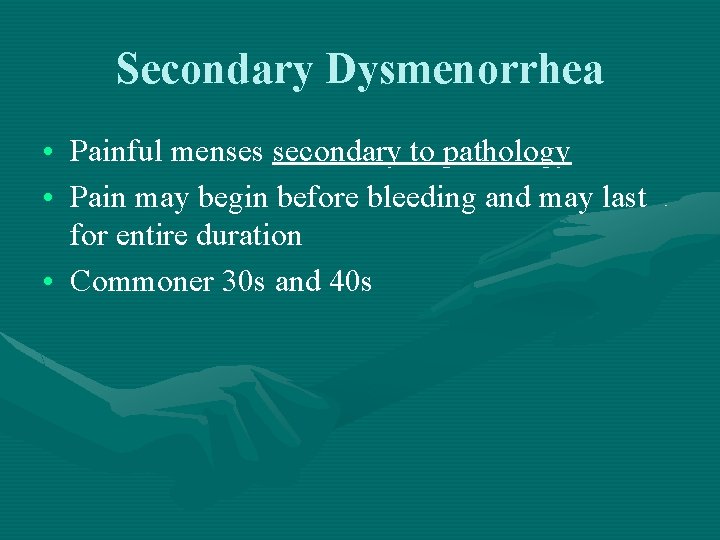 Secondary Dysmenorrhea

• Painful menses secondary to pathology
• Pain may begin before bleeding and may last for entire duration
• Commoner 30s and 40s